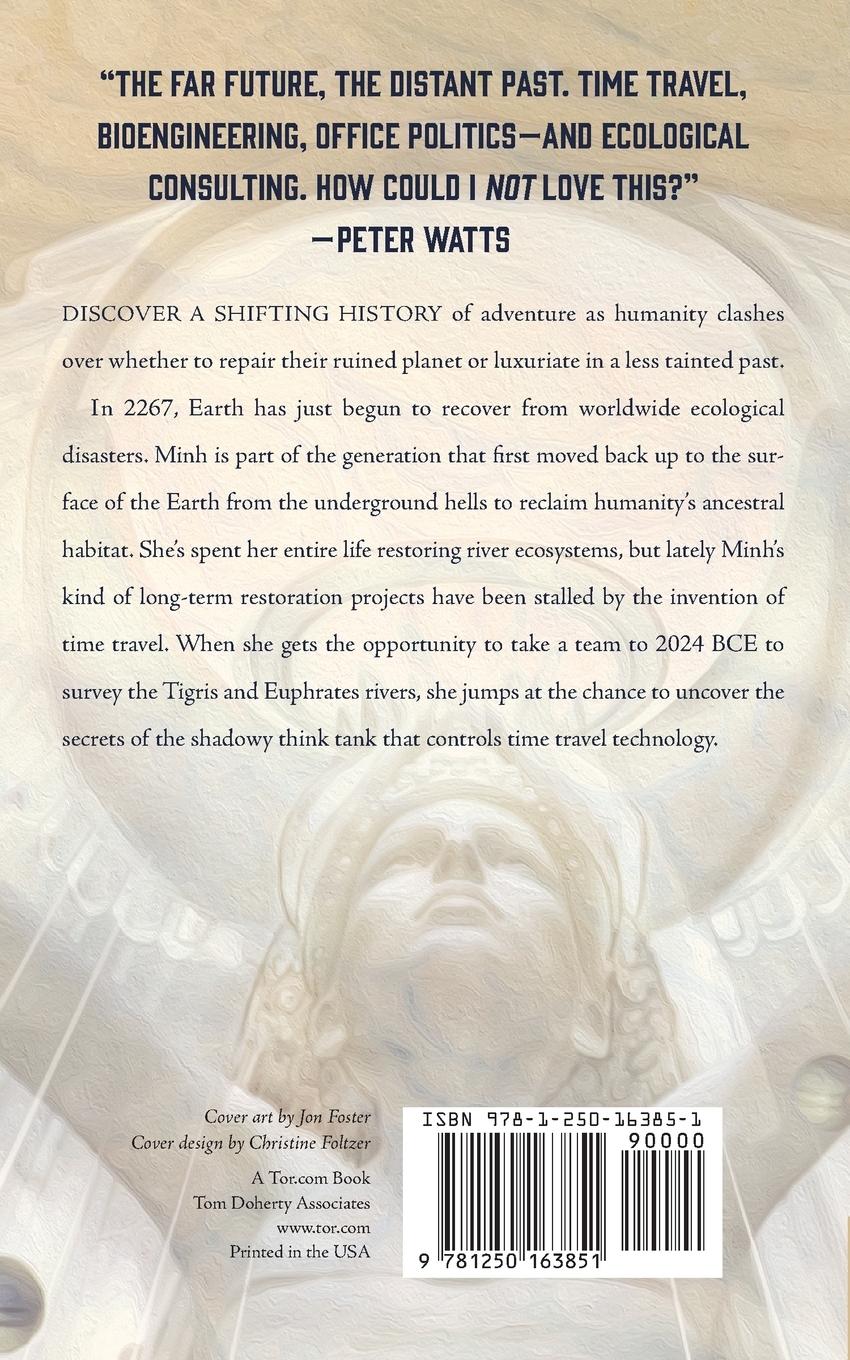 "THE FAR FUTURE, THE DISTANT PAST. TIME TRAVEL, BIOENGINEERING, OFFICE POLITICS—AND ECOLOGICAL CONSULTING. HOW COULD I NOT LOVE THIS?"
—PETER WATTS

DISCOVER A SHIFTING HISTORY of adventure as humanity clashes over whether to repair their ruined planet or luxuriate in a less tainted past.

In 2267, Earth has just begun to recover from worldwide ecological disasters. Minh is part of the generation that first moved back up to the surface of the Earth from the underground hells to reclaim humanity's ancestral habitat. She's spent her entire life restoring river ecosystems, but lately Minh's kind of long-term restoration projects have been stalled by the invention of time travel. When she gets the opportunity to take a team to 2024 BCE to survey the Tigris and Euphrates rivers, she jumps at the chance to uncover the secrets of the shadowy think tank that controls time travel technology.

Cover art by Jon Foster
Cover design by Christine Foltzer

A Tor.com Book
Tom Doherty Associates
www.tor.com
Printed in the USA

ISBN 978-1-250-16385-1
90000
9 781250 163851